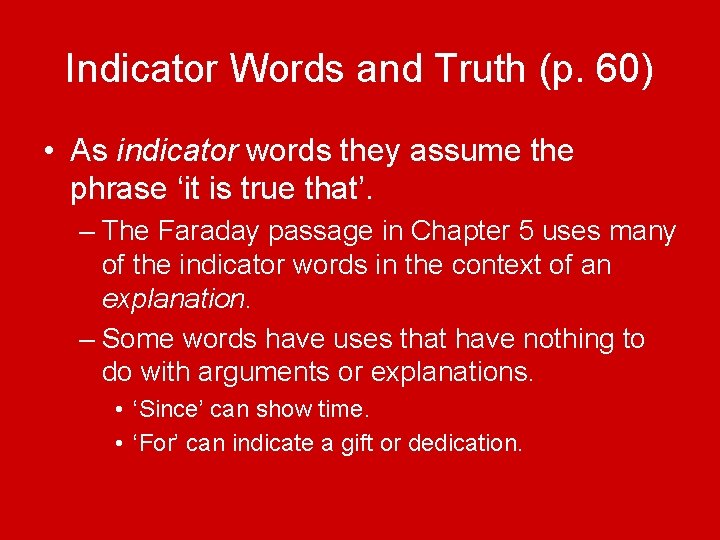 Indicator Words and Truth (p. 60)

• As indicator words they assume the phrase ‘it is true that’.

– The Faraday passage in Chapter 5 uses many of the indicator words in the context of an explanation.

– Some words have uses that have nothing to do with arguments or explanations.

• ‘Since’ can show time.

• ‘For’ can indicate a gift or dedication.